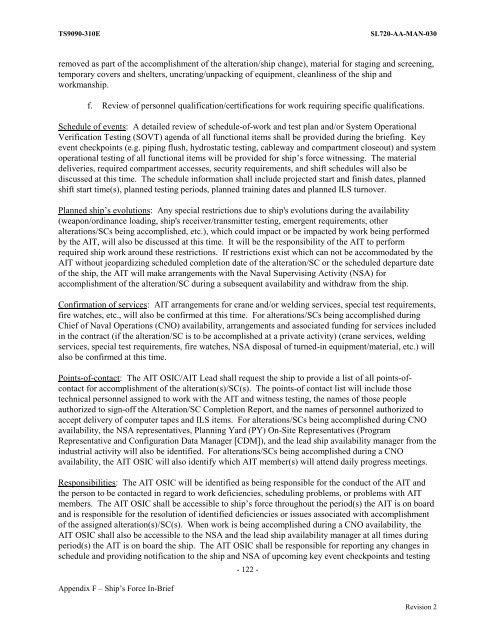 TS9090-310E SL720-AA-MAN-030

removed as part of the accomplishment of the alteration/ship change), material for staging and screening, temporary covers and shelters, uncrating/unpacking of equipment, cleanliness of the ship and workmanship.

f. Review of personnel qualification/certifications for work requiring specific qualifications.

Schedule of events: A detailed review of schedule-of-work and test plan and/or System Operational Verification Testing (SOVT) agenda of all functional items shall be provided during the briefing. Key event checkpoints (e.g. piping flush, hydrostatic testing, cableway and compartment closeout) and system operational testing of all functional items will be provided for ship's force witnessing. The material deliveries, required compartment accesses, security requirements, and shift schedules will also be discussed at this time. The schedule information shall include projected start and finish dates, planned shift start time(s), planned testing periods, planned training dates and planned ILS turnover.

Planned ship's evolutions: Any special restrictions due to ship's evolutions during the availability (weapon/ordinance loading, ship's receiver/transmitter testing, emergent requirements, other alterations/SCs being accomplished, etc.), which could impact or be impacted by work being performed by the AIT, will also be discussed at this time. It will be the responsibility of the AIT to perform required ship work around these restrictions. If restrictions exist which can not be accommodated by the AIT without jeopardizing scheduled completion date of the alteration/SC or the scheduled departure date of the ship, the AIT will make arrangements with the Naval Supervising Activity (NSA) for accomplishment of the alteration/SC during a subsequent availability and withdraw from the ship.

Confirmation of services: AIT arrangements for crane and/or welding services, special test requirements, fire watches, etc., will also be confirmed at this time. For alterations/SCs being accomplished during Chief of Naval Operations (CNO) availability, arrangements and associated funding for services included in the contract (if the alteration/SC is to be accomplished at a private activity) (crane services, welding services, special test requirements, fire watches, NSA disposal of turned-in equipment/material, etc.) will also be confirmed at this time.

Points-of-contact: The AIT OSIC/AIT Lead shall request the ship to provide a list of all points-of-contact for accomplishment of the alteration(s)/SC(s). The points-of contact list will include those technical personnel assigned to work with the AIT and witness testing, the names of those people authorized to sign-off the Alteration/SC Completion Report, and the names of personnel authorized to accept delivery of computer tapes and ILS items. For alterations/SCs being accomplished during CNO availability, the NSA representatives, Planning Yard (PY) On-Site Representatives (Program Representative and Configuration Data Manager [CDM]), and the lead ship availability manager from the industrial activity will also be identified. For alterations/SCs being accomplished during a CNO availability, the AIT OSIC will also identify which AIT member(s) will attend daily progress meetings.

Responsibilities: The AIT OSIC will be identified as being responsible for the conduct of the AIT and the person to be contacted in regard to work deficiencies, scheduling problems, or problems with AIT members. The AIT OSIC shall be accessible to ship's force throughout the period(s) the AIT is on board and is responsible for the resolution of identified deficiencies or issues associated with accomplishment of the assigned alteration(s)/SC(s). When work is being accomplished during a CNO availability, the AIT OSIC shall also be accessible to the NSA and the lead ship availability manager at all times during period(s) the AIT is on board the ship. The AIT OSIC shall be responsible for reporting any changes in schedule and providing notification to the ship and NSA of upcoming key event checkpoints and testing

- 122 -

Appendix F – Ship's Force In-Brief

Revision 2